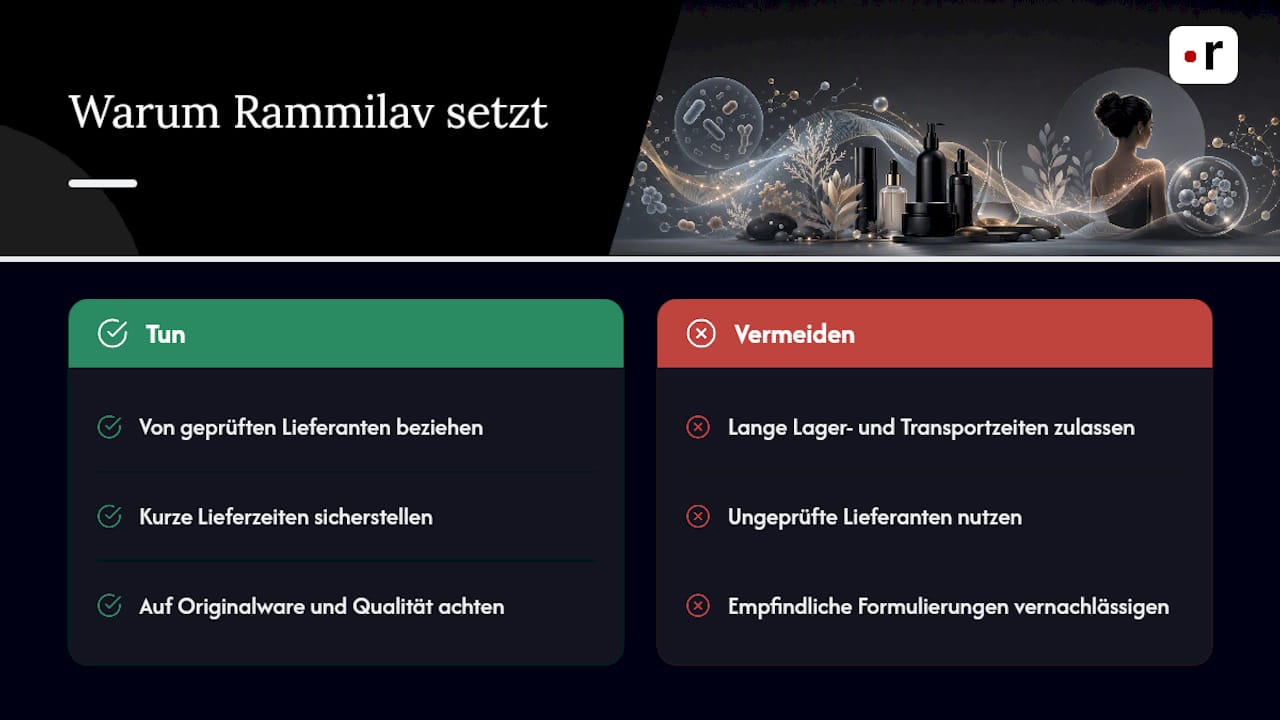 Warum Rammilav setzt

r

Tun

Von geprüften Lieferanten beziehen

Kurze Lieferzeiten sicherstellen

Auf Originalware und Qualität achten

Vermeiden

Lange Lager- und Transportzeiten zulassen

Ungeprüfte Lieferanten nutzen

Empfindliche Formulierungen vernachlässigen